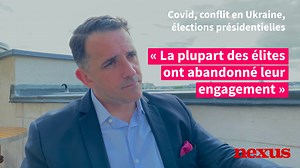 Covid, conflit en Ukraine, élections présidentielles

« La plupart des élites ont abandonné leur engagement »

nexus